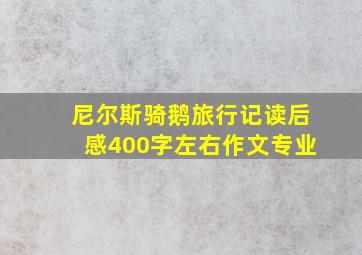 尼尔斯骑鹅旅行记读后感400字左右作文专业